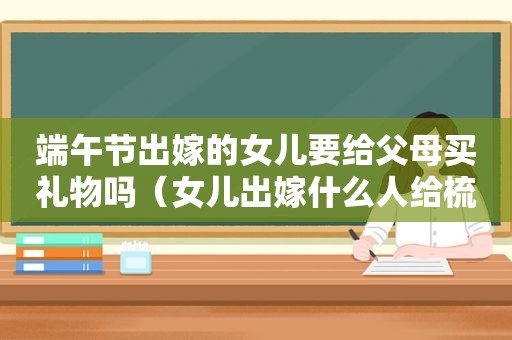 端午节出嫁的女儿要给父母买礼物吗（女儿出嫁什么人给梳